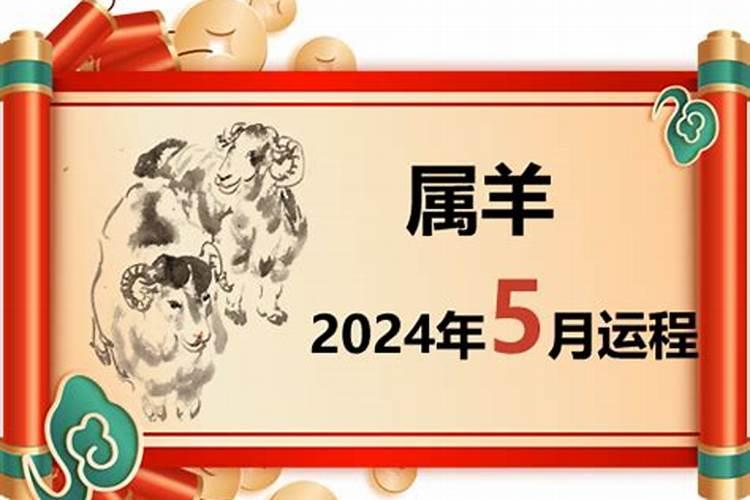 属羊

2024年5月运程